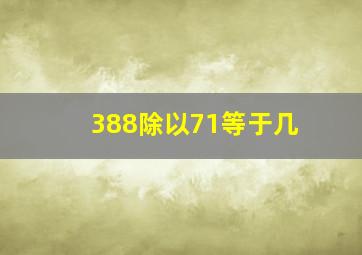 388除以71等于几